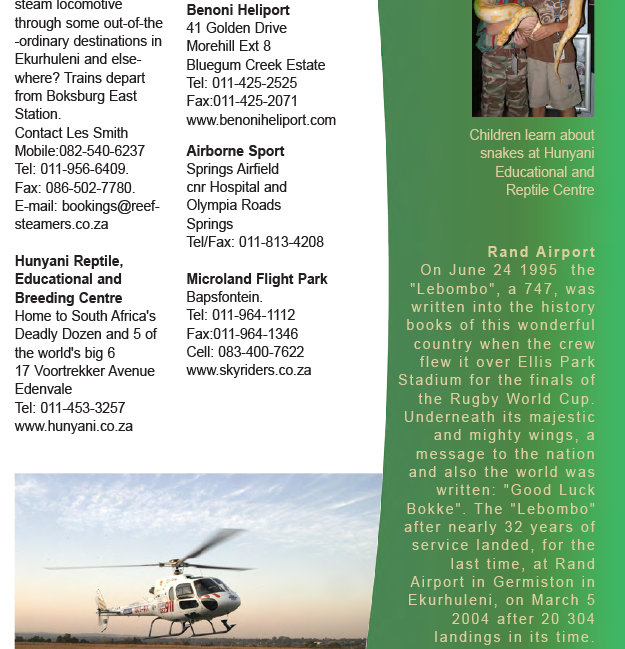 steam locomotive through some out-of-the-ordinary destinations in Ekurhuleni and elsewhere? Trains depart from Boksburg East Station.
Contact Les Smith
Mobile:082-540-6237
Tel: 011-956-6409.
Fax: 086-502-7780.
E-mail: bookings@reefsteamers.co.za

Hunyani Reptile, Educational and Breeding Centre
Home to South Africa's Deadly Dozen and 5 of the world's big 6
17 Voortrekker Avenue
Edenvale
Tel: 011-453-3257
www.hunyani.co.za

Benoni Heliport
41 Golden Drive
Morehill Ext 8
Bluegum Creek Estate
Tel: 011-425-2525
Fax:011-425-2071
www.benoniheliport.com

Airborne Sport
Springs Airfield
cnr Hospital and
Olympia Roads
Springs
Tel/Fax: 011-813-4208

Microland Flight Park
Bapsfontein.
Tel: 011-964-1112
Fax:011-964-1346
Cell: 083-400-7622
www.skyriders.co.za

Children learn about snakes at Hunyani Educational and Reptile Centre

Rand Airport
On June 24 1995 the "Lebombo", a 747, was written into the history books of this wonderful country when the crew flew it over Ellis Park Stadium for the finals of the Rugby World Cup. Underneath its majestic and mighty wings, a message to the nation and also the world was written: "Good Luck Bokke". The "Lebombo" after nearly 32 years of service landed, for the last time, at Rand Airport in Germiston in Ekurhuleni, on March 5 2004 after 20 304 landings in its time.